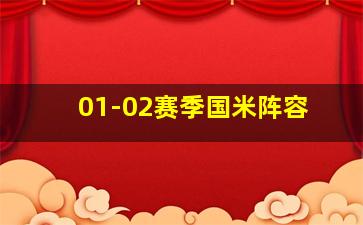 01-02赛季国米阵容